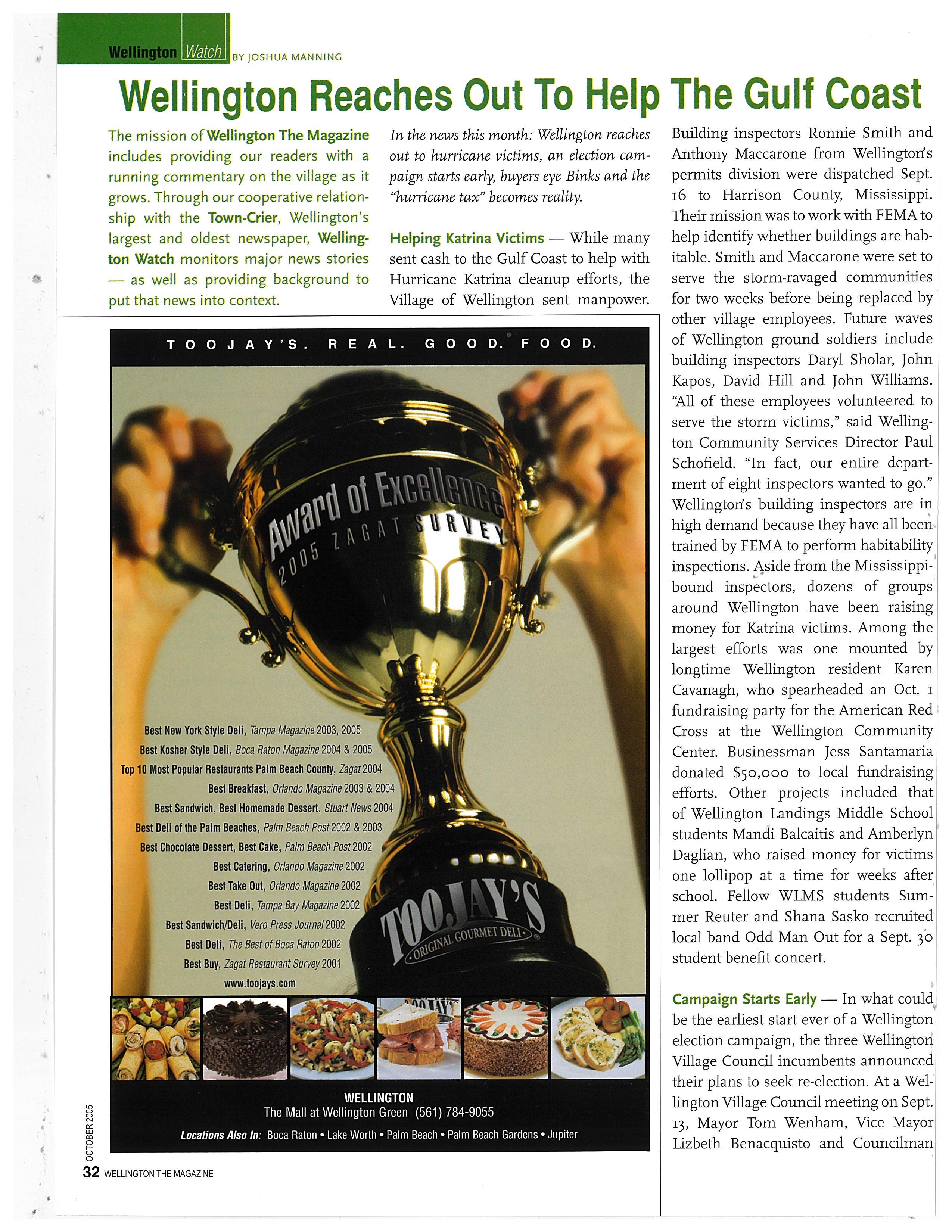 Wellington Watch BY JOSHUA MANNING

Wellington Reaches Out To Help The Gulf Coast

The mission of Wellington The Magazine includes providing our readers with a running commentary on the village as it grows. Through our cooperative relationship with the Town-Crier, Wellington's largest and oldest newspaper, Wellington Watch monitors major news stories — as well as providing background to put that news into context.

In the news this month: Wellington reaches out to hurricane victims, an election campaign starts early, buyers eye Binks and the "hurricane tax" becomes reality.

Helping Katrina Victims — While many sent cash to the Gulf Coast to help with Hurricane Katrina cleanup efforts, the Village of Wellington sent manpower. Building inspectors Ronnie Smith and Anthony Maccarone from Wellington's permits division were dispatched Sept. 16 to Harrison County, Mississippi. Their mission was to work with FEMA to help identify whether buildings are habitable. Smith and Maccarone were set to serve the storm-ravaged communities for two weeks before being replaced by other village employees. Future waves of Wellington ground soldiers include building inspectors Daryl Sholar, John Kapos, David Hill and John Williams. "All of these employees volunteered to serve the storm victims," said Wellington Community Services Director Paul Schofield. "In fact, our entire department of eight inspectors wanted to go." Wellington's building inspectors are in high demand because they have all been trained by FEMA to perform habitability inspections. Aside from the Mississippi-bound inspectors, dozens of groups around Wellington have been raising money for Katrina victims. Among the largest efforts was one mounted by longtime Wellington resident Karen Cavanagh, who spearheaded an Oct. 1 fundraising party for the American Red Cross at the Wellington Community Center. Businessman Jess Santamaria donated $50,000 to local fundraising efforts. Other projects included that of Wellington Landings Middle School students Mandi Balcaitis and Amberlyn Daglian, who raised money for victims one lollipop at a time for weeks after school. Fellow WLMS students Summer Reuter and Shana Sasko recruited local band Odd Man Out for a Sept. 30 student benefit concert.

Campaign Starts Early — In what could be the earliest start ever of a Wellington election campaign, the three Wellington Village Council incumbents announced their plans to seek re-election. At a Wellington Village Council meeting on Sept. 13, Mayor Tom Wenham, Vice Mayor Lizbeth Benacquisto and Councilman

TOOJAY'S. REAL. GOOD. FOOD.

Award of Excellence
2005 ZAGAT SURVEY

Best New York Style Deli, Tampa Magazine 2003, 2005
Best Kosher Style Deli, Boca Raton Magazine 2004 & 2005
Top 10 Most Popular Restaurants Palm Beach County, Zagat 2004
Best Breakfast, Orlando Magazine 2003 & 2004
Best Sandwich, Best Homemade Dessert, Stuart News 2004
Best Deli of the Palm Beaches, Palm Beach Post 2002 & 2003
Best Chocolate Dessert, Best Cake, Palm Beach Post 2002
Best Catering, Orlando Magazine 2002
Best Take Out, Orlando Magazine 2002
Best Deli, Tampa Bay Magazine 2002
Best Sandwich/Deli, Vero Press Journal 2002
Best Deli, The Best of Boca Raton 2002
Best Buy, Zagat Restaurant Survey 2001
www.toojays.com

TOOJAY'S
ORIGINAL GOURMET DELI

WELLINGTON
The Mall at Wellington Green (561) 784-9055
Locations Also In: Boca Raton • Lake Worth • Palm Beach • Palm Beach Gardens • Jupiter

OCTOBER 2005
32 WELLINGTON THE MAGAZINE